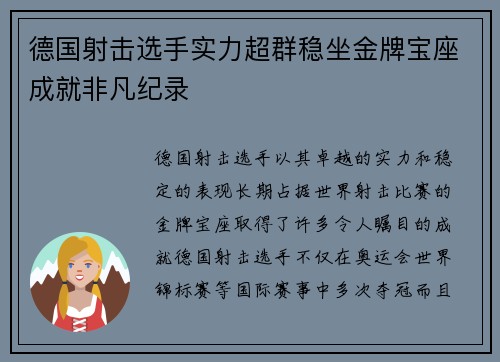 德国射击选手实力超群稳坐金牌宝座成就非凡纪录

德国射击选手以其卓越的实力和稳定的表现长期占据世界射击比赛的金牌宝座取得了许多令人瞩目的成就德国射击选手不仅在奥运会世界锦标赛等国际赛事中多次夺冠而且